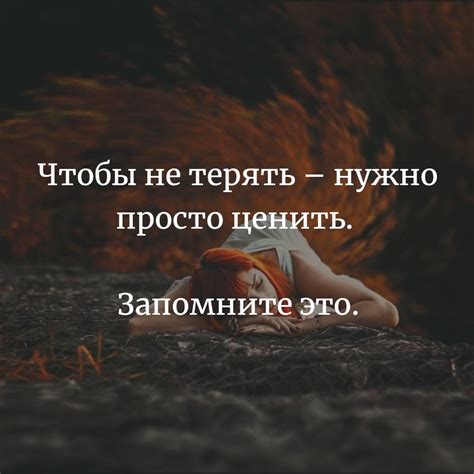 Чтобы не терять – нужно просто ценить.

Запомните это.